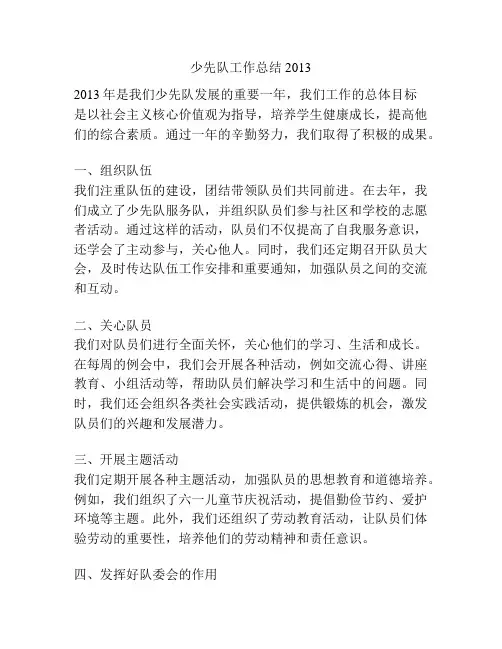 少先队工作总结 2013

2013 年是我们少先队发展的重要一年，我们工作的总体目标是以社会主义核心价值观为指导，培养学生健康成长，提高他们的综合素质。通过一年的辛勤努力，我们取得了积极的成果。

一、组织队伍
我们注重队伍的建设，团结带领队员们共同前进。在去年，我们成立了少先队服务队，并组织队员们参与社区和学校的志愿者活动。通过这样的活动，队员们不仅提高了自我服务意识，还学会了主动参与，关心他人。同时，我们还定期召开队员大会，及时传达队伍工作安排和重要通知，加强队员之间的交流和互动。

二、关心队员
我们对队员们进行全面关怀，关心他们的学习、生活和成长。在每周的例会中，我们会开展各种活动，例如交流心得、讲座教育、小组活动等，帮助队员们解决学习和生活中的问题。同时，我们还会组织各类社会实践活动，提供锻炼的机会，激发队员们的兴趣和发展潜力。

三、开展主题活动
我们定期开展各种主题活动，加强队员的思想教育和道德培养。例如，我们组织了六一儿童节庆祝活动，提倡勤俭节约、爱护环境等主题。此外，我们还组织了劳动教育活动，让队员们体验劳动的重要性，培养他们的劳动精神和责任意识。

四、发挥好队委会的作用